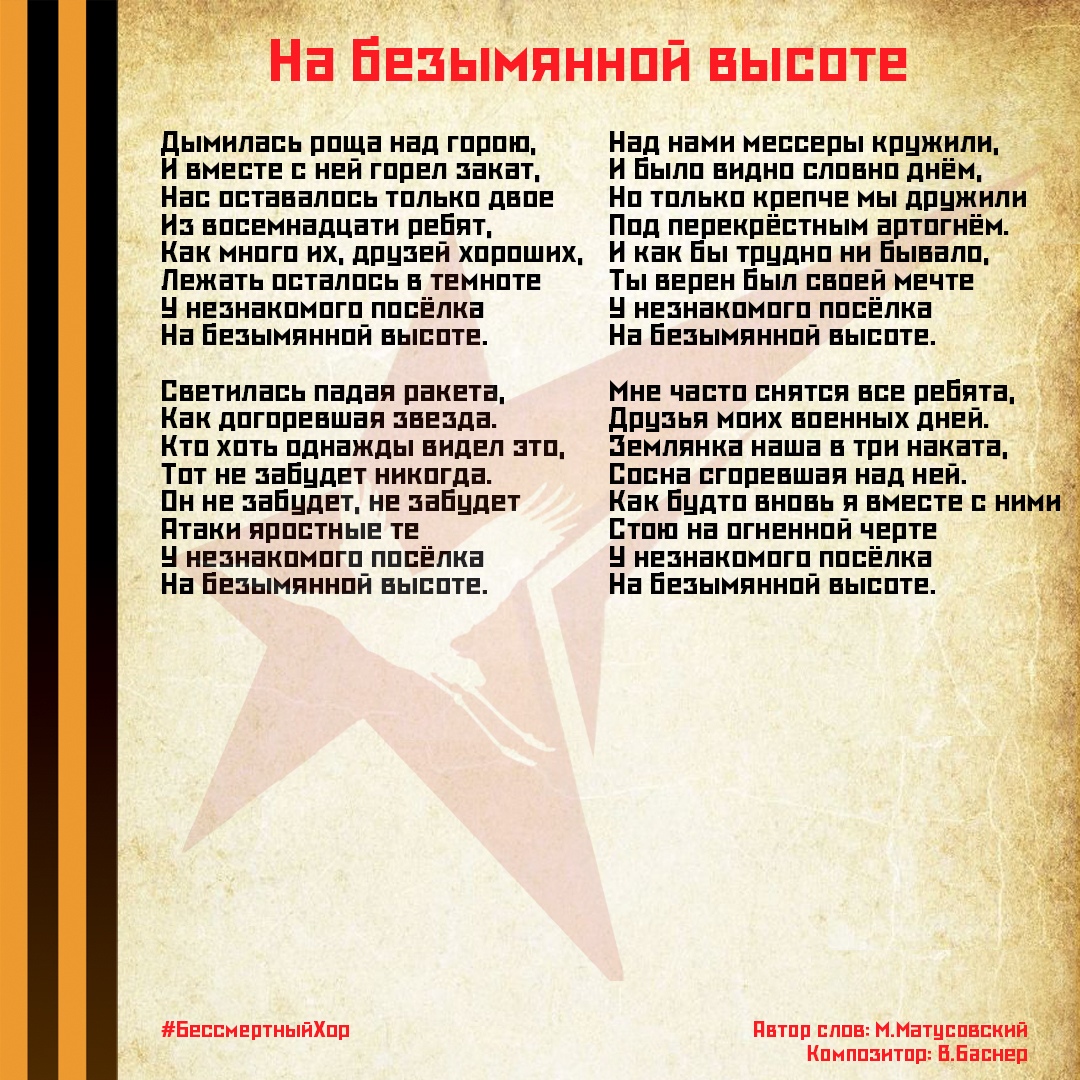 На безымянной высоте

Дымилась роща над горою,
И вместе с ней горел закат,
Нас оставалось только двое
Из восемнадцати ребят,
Как много их, друзей хороших,
Лежать осталось в темноте
У незнакомого посёлка
На безымянной высоте.

Светилась падая ракета,
Как догоревшая звезда.
Кто хоть однажды видел это,
Тот не забудет никогда.
Он не забудет, не забудет
Атаки яростные те
У незнакомого посёлка
На безымянной высоте.

Над нами мессеры кружили,
И было видно словно днём,
Но только крепче мы дружили
Под перекрёстным артогнём.
И как бы трудно ни бывало,
Ты верен был своей мечте
У незнакомого посёлка
На безымянной высоте.

Мне часто снятся все ребята,
Друзья моих военных дней.
Землянка наша в три наката,
Сосна сгоревшая над ней.
Как будто вновь я вместе с ними
Стою на огненной черте
У незнакомого посёлка
На безымянной высоте.

#БессмертныйХор

Автор слов: М.Матусовский
Композитор: В.Баснер